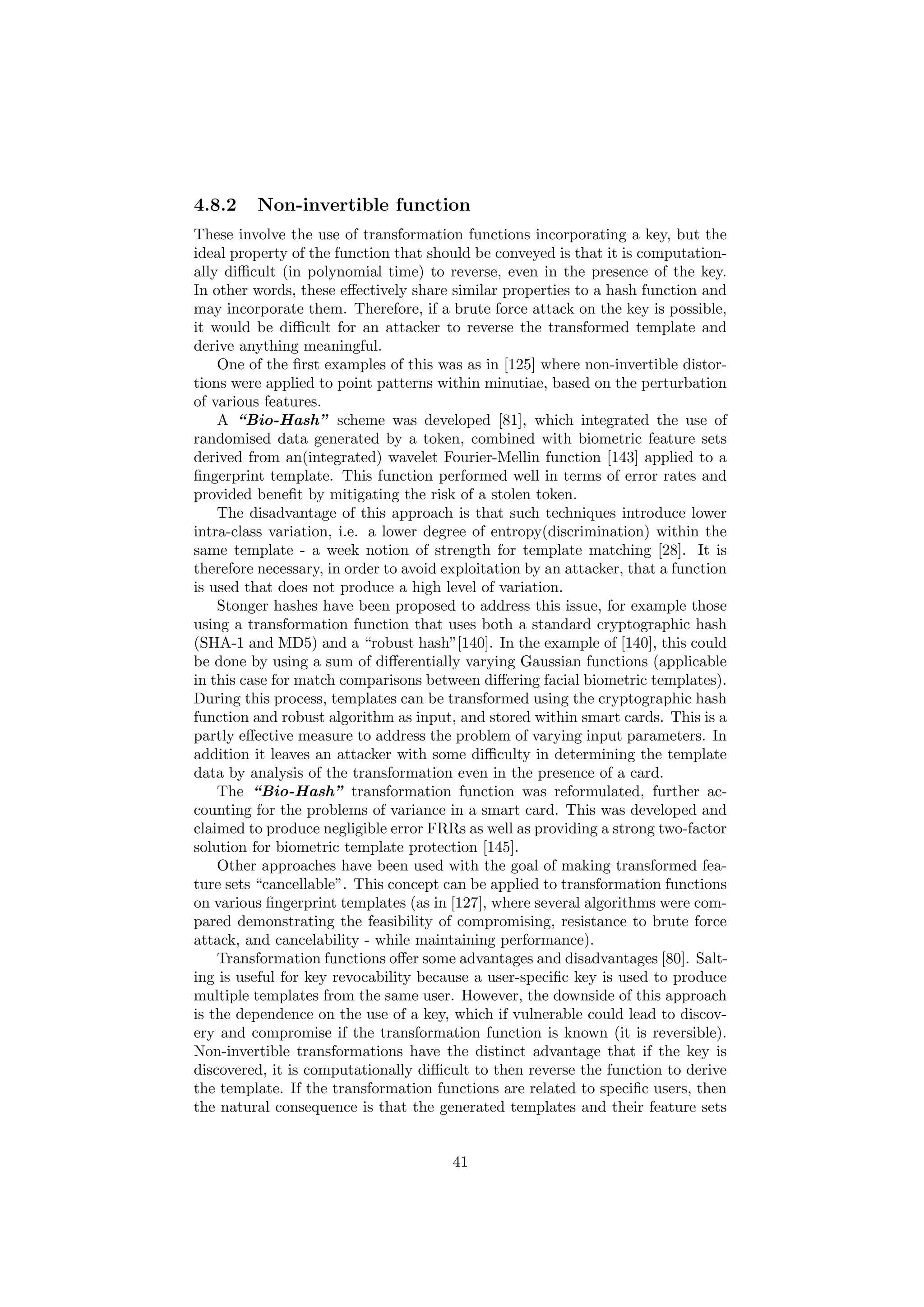 4.8.2 Non-invertible function

These involve the use of transformation functions incorporating a key, but the ideal property of the function that should be conveyed is that it is computationally difficult (in polynomial time) to reverse, even in the presence of the key. In other words, these effectively share similar properties to a hash function and may incorporate them. Therefore, if a brute force attack on the key is possible, it would be difficult for an attacker to reverse the transformed template and derive anything meaningful.

One of the first examples of this was as in [125] where non-invertible distortions were applied to point patterns within minutiae, based on the perturbation of various features.

A "Bio-Hash" scheme was developed [81], which integrated the use of randomised data generated by a token, combined with biometric feature sets derived from an(integrated) wavelet Fourier-Mellin function [143] applied to a fingerprint template. This function performed well in terms of error rates and provided benefit by mitigating the risk of a stolen token.

The disadvantage of this approach is that such techniques introduce lower intra-class variation, i.e. a lower degree of entropy(discrimination) within the same template - a week notion of strength for template matching [28]. It is therefore necessary, in order to avoid exploitation by an attacker, that a function is used that does not produce a high level of variation.

Stonger hashes have been proposed to address this issue, for example those using a transformation function that uses both a standard cryptographic hash (SHA-1 and MD5) and a "robust hash"[140]. In the example of [140], this could be done by using a sum of differentially varying Gaussian functions (applicable in this case for match comparisons between differing facial biometric templates). During this process, templates can be transformed using the cryptographic hash function and robust algorithm as input, and stored within smart cards. This is a partly effective measure to address the problem of varying input parameters. In addition it leaves an attacker with some difficulty in determining the template data by analysis of the transformation even in the presence of a card.

The "Bio-Hash" transformation function was reformulated, further accounting for the problems of variance in a smart card. This was developed and claimed to produce negligible error FRRs as well as providing a strong two-factor solution for biometric template protection [145].

Other approaches have been used with the goal of making transformed feature sets "cancellable". This concept can be applied to transformation functions on various fingerprint templates (as in [127], where several algorithms were compared demonstrating the feasibility of compromising, resistance to brute force attack, and cancelability - while maintaining performance).

Transformation functions offer some advantages and disadvantages [80]. Salting is useful for key revocability because a user-specific key is used to produce multiple templates from the same user. However, the downside of this approach is the dependence on the use of a key, which if vulnerable could lead to discovery and compromise if the transformation function is known (it is reversible). Non-invertible transformations have the distinct advantage that if the key is discovered, it is computationally difficult to then reverse the function to derive the template. If the transformation functions are related to specific users, then the natural consequence is that the generated templates and their feature sets

41